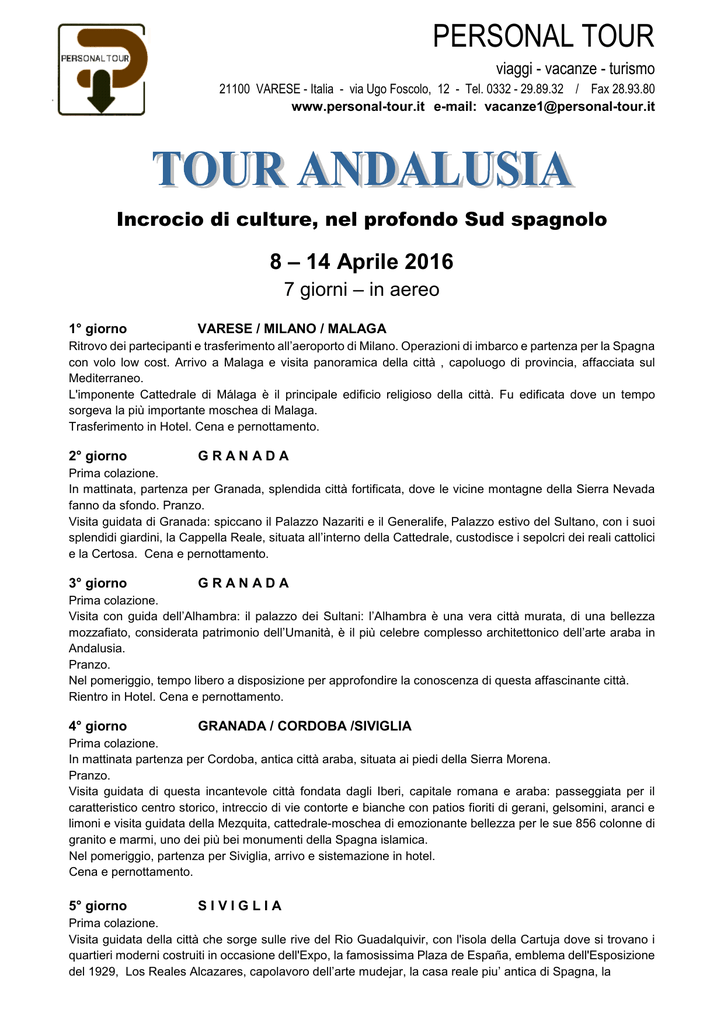 PERSONAL TOUR

PERSONAL TOUR
viaggi - vacanze - turismo
21100 VARESE - Italia - via Ugo Foscolo, 12 - Tel. 0332 - 29.89.32 / Fax 28.93.80
www.personal-tour.it e-mail: vacanze1@personal-tour.it

TOUR ANDALUSIA

Incrocio di culture, nel profondo Sud spagnolo

8 – 14 Aprile 2016
7 giorni – in aereo

1° giorno VARESE / MILANO / MALAGA
Ritrovo dei partecipanti e trasferimento all'aeroporto di Milano. Operazioni di imbarco e partenza per la Spagna con volo low cost. Arrivo a Malaga e visita panoramica della città , capoluogo di provincia, affacciata sul Mediterraneo.
L'imponente Cattedrale di Málaga è il principale edificio religioso della città. Fu edificata dove un tempo sorgeva la più importante moschea di Malaga.
Trasferimento in Hotel. Cena e pernottamento.

2° giorno G R A N A D A
Prima colazione.
In mattinata, partenza per Granada, splendida città fortificata, dove le vicine montagne della Sierra Nevada fanno da sfondo. Pranzo.
Visita guidata di Granada: spiccano il Palazzo Nazariti e il Generalife, Palazzo estivo del Sultano, con i suoi splendidi giardini, la Cappella Reale, situata all'interno della Cattedrale, custodisce i sepolcri dei reali cattolici e la Certosa. Cena e pernottamento.

3° giorno G R A N A D A
Prima colazione.
Visita con guida dell'Alhambra: il palazzo dei Sultani: l'Alhambra è una vera città murata, di una bellezza mozzafiato, considerata patrimonio dell'Umanità, è il più celebre complesso architettonico dell'arte araba in Andalusia.
Pranzo.
Nel pomeriggio, tempo libero a disposizione per approfondire la conoscenza di questa affascinante città.
Rientro in Hotel. Cena e pernottamento.

4° giorno GRANADA / CORDOBA /SIVIGLIA
Prima colazione.
In mattinata partenza per Cordoba, antica città araba, situata ai piedi della Sierra Morena.
Pranzo.
Visita guidata di questa incantevole città fondata dagli Iberi, capitale romana e araba: passeggiata per il caratteristico centro storico, intreccio di vie contorte e bianche con patios fioriti di gerani, gelsomini, aranci e limoni e visita guidata della Mezquita, cattedrale-moschea di emozionante bellezza per le sue 856 colonne di granito e marmi, uno dei più bei monumenti della Spagna islamica.
Nel pomeriggio, partenza per Siviglia, arrivo e sistemazione in hotel.
Cena e pernottamento.

5° giorno S I V I G L I A
Prima colazione.
Visita guidata della città che sorge sulle rive del Rio Guadalquivir, con l'isola della Cartuja dove si trovano i quartieri moderni costruiti in occasione dell'Expo, la famosissima Plaza de España, emblema dell'Esposizione del 1929, Los Reales Alcazares, capolavoro dell'arte mudejar, la casa reale piu' antica di Spagna, la